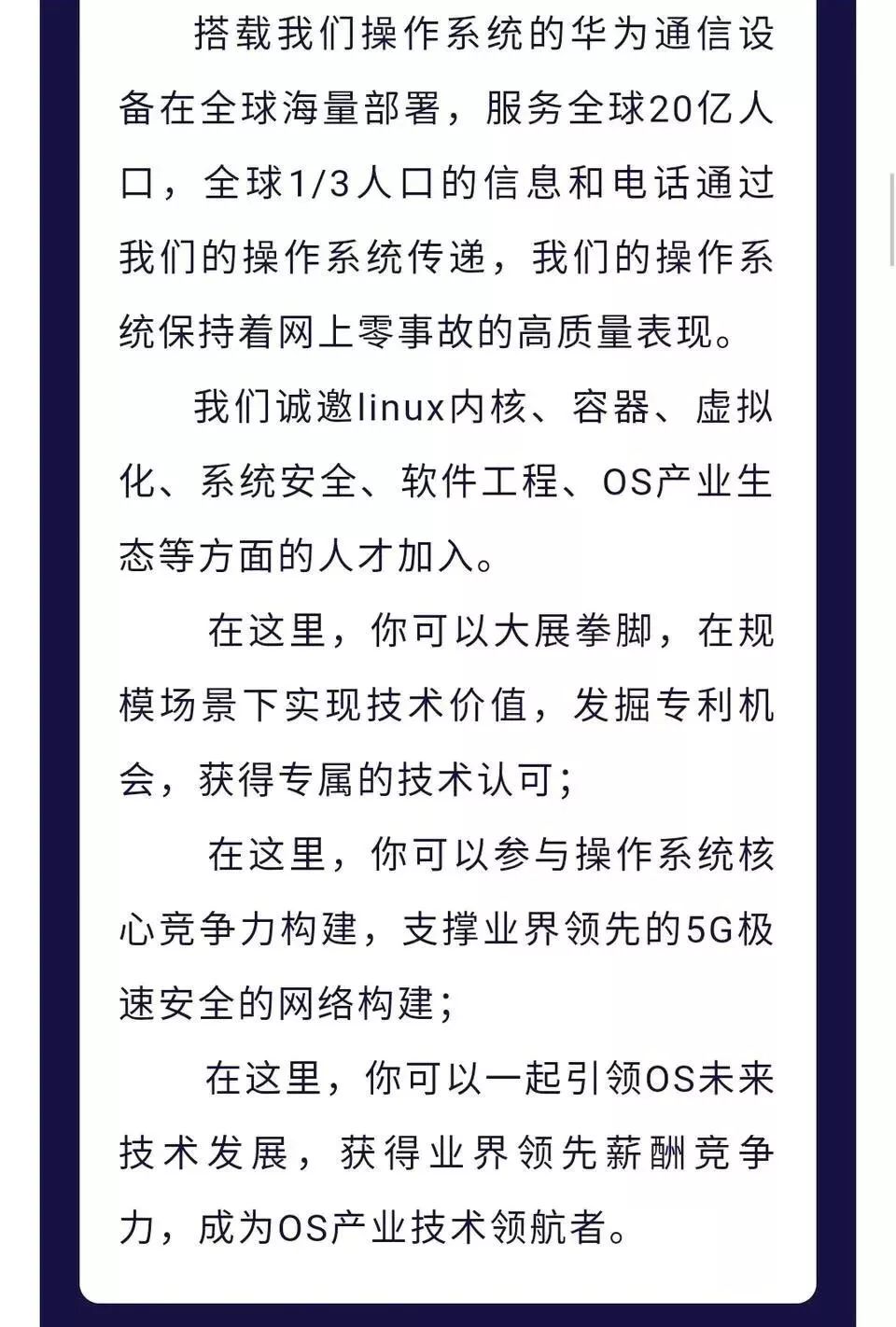 搭载我们操作系统的华为通信设备在全球海量部署，服务全球20亿人口，全球1/3人口的信息和电话通过我们的操作系统传递，我们的操作系统保持着网上零事故的高质量表现。

我们诚邀linux内核、容器、虚拟化、系统安全、软件工程、OS产业生态等方面的人才加入。

在这里，你可以大展拳脚，在规模场景下实现技术价值，发掘专利机会，获得专属的技术认可；

在这里，你可以参与操作系统核心竞争力构建，支撑业界领先的5G极速安全的网络构建；

在这里，你可以一起引领OS未来技术发展，获得业界领先薪酬竞争力，成为OS产业技术领航者。